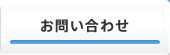 お問い合わせ